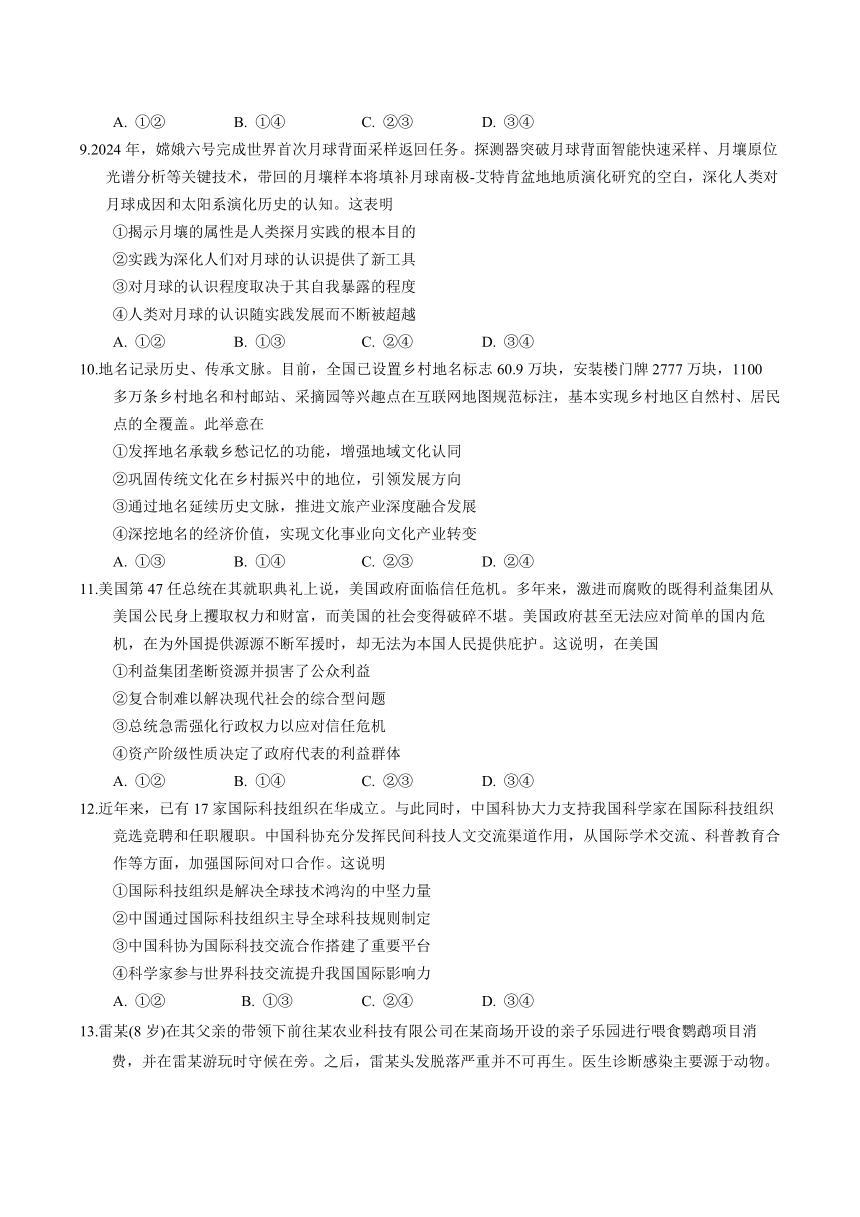 A. ①② B. ①④ C. ②③ D. ③④

9.2024 年，嫦娥六号完成世界首次月球背面采样返回任务。探测器突破月球背面智能快速采样、月壤原位光谱分析等关键技术，带回的月壤样本将填补月球南极-艾特肯盆地地质演化研究的空白，深化人类对月球成因和太阳系演化历史的认知。这表明

①揭示月壤的属性是人类探月实践的根本目的

②实践为深化人们对月球的认识提供了新工具

③对月球的认识程度取决于其自我暴露的程度

④人类对月球的认识随实践发展而不断被超越

A. ①② B. ①③ C. ②④ D. ③④

10.地名记录历史、传承文脉。目前，全国已设置乡村地名标志 60.9 万块，安装楼门牌 2777 万块，1100 多万条乡村地名和村邮站、采摘园等兴趣点在互联网地图规范标注，基本实现乡村地区自然村、居民点的全覆盖。此举意在

①发挥地名承载乡愁记忆的功能，增强地域文化认同

②巩固传统文化在乡村振兴中的地位，引领发展方向

③通过地名延续历史文脉，推进文旅产业深度融合发展

④深挖地名的经济价值，实现文化事业向文化产业转变

A. ①③ B. ①④ C. ②③ D. ②④

11.美国第 47 任总统在其就职典礼上说，美国政府面临信任危机。多年来，激进而腐败的既得利益集团从美国公民身上攫取权力和财富，而美国的社会变得破碎不堪。美国政府甚至无法应对简单的国内危机，在为外国提供源源不断军援时，却无法为本国人民提供庇护。这说明，在美国

①利益集团垄断资源并损害了公众利益

②复合制难以解决现代社会的综合型问题

③总统急需强化行政权力以应对信任危机

④资产阶级性质决定了政府代表的利益群体

A. ①② B. ①④ C. ②③ D. ③④

12.近年来，已有 17 家国际科技组织在华成立。与此同时，中国科协大力支持我国科学家在国际科技组织竞选竞聘和任职履职。中国科协充分发挥民间科技人文交流渠道作用，从国际学术交流、科普教育合作等方面，加强国际间对口合作。这说明

①国际科技组织是解决全球技术鸿沟的中坚力量

②中国通过国际科技组织主导全球科技规则制定

③中国科协为国际科技交流合作搭建了重要平台

④科学家参与世界科技交流提升我国国际影响力

A. ①② B. ①③ C. ②④ D. ③④

13.雷某(8 岁)在其父亲的带领下前往某农业科技有限公司在某商场开设的亲子乐园进行喂食鹦鹉项目消费，并在雷某游玩时守候在旁。之后，雷某头发脱落严重并不可再生。医生诊断感染主要源于动物。